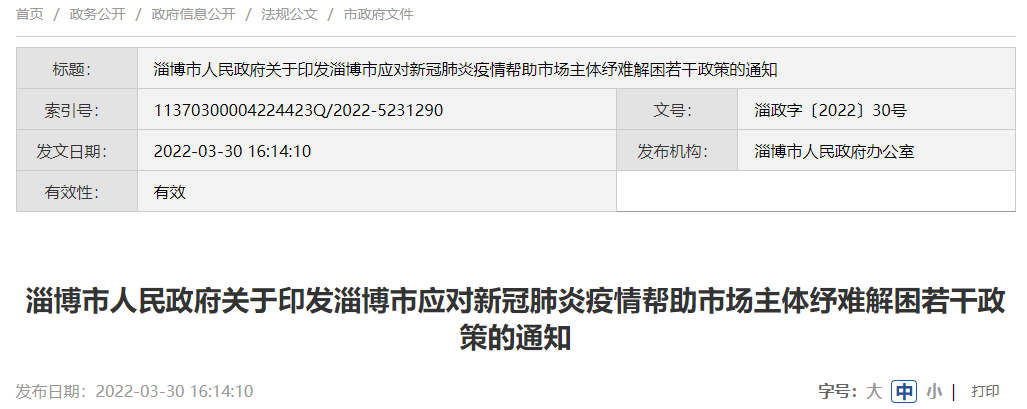 首页 / 政务公开 / 政府信息公开 / 法规公文 / 市政府文件

| 标题: | 淄博市人民政府关于印发淄博市应对新冠肺炎疫情帮助市场主体纾难解困若干政策的通知 | | |
|---|---|---|---|
| 索引号: | 11370300004224423Q/2022-5231290 | 文号: | 淄政字〔2022〕30号 |
| 发文日期: | 2022-03-30 16:14:10 | 发布机构: | 淄博市人民政府办公室 |
| 有效性: | 有效 | | |

淄博市人民政府关于印发淄博市应对新冠肺炎疫情帮助市场主体纾难解困若干政策的通知

发布日期：2022-03-30 16:14:10

字号：大 中 小 | 打印